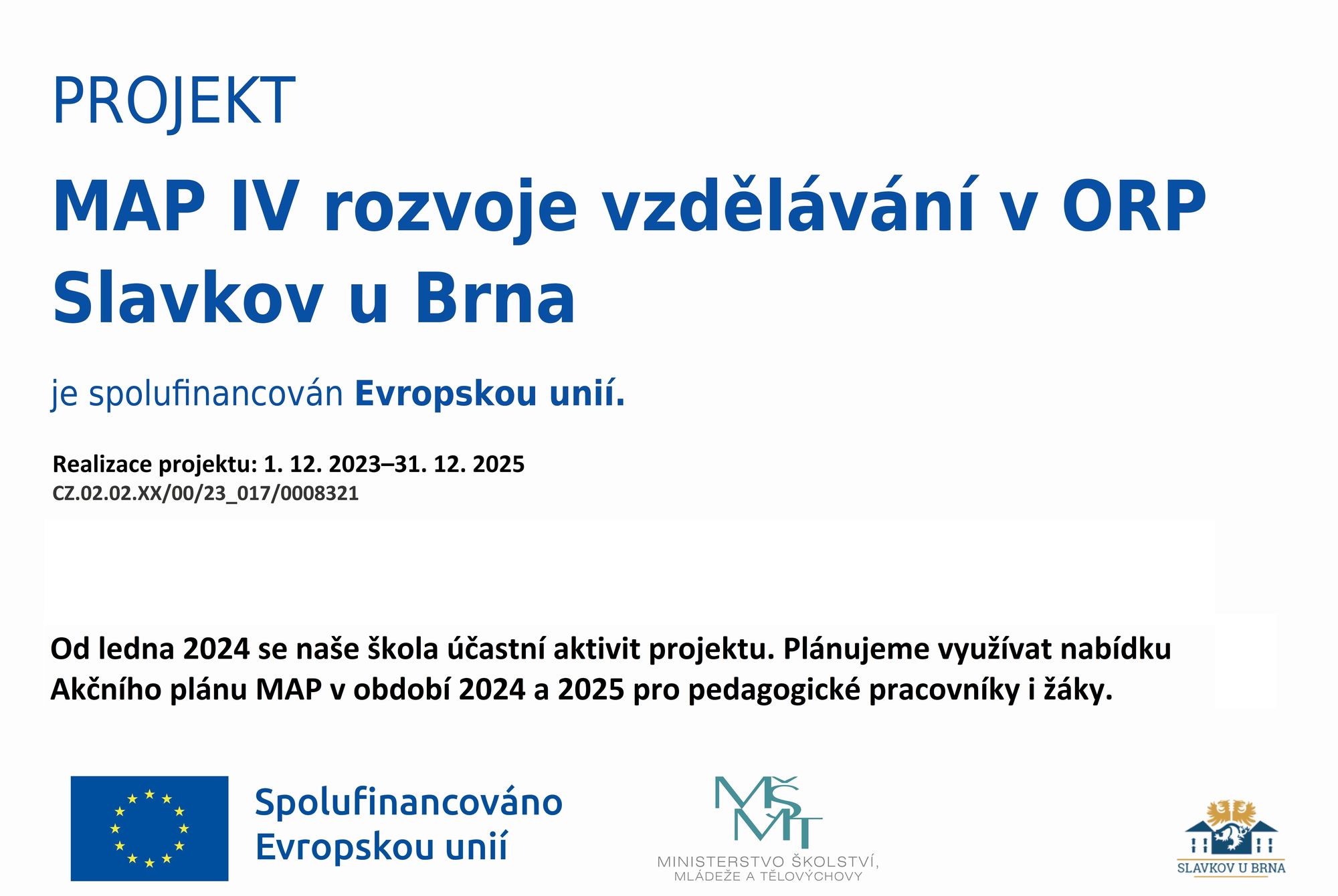 PROJEKT

MAP IV rozvoje vzdělávání v ORP Slavkov u Brna

je spolufinancován Evropskou unií.

Realizace projektu: 1. 12. 2023–31. 12. 2025
CZ.02.02.XX/00/23_017/0008321

Od ledna 2024 se naše škola účastní aktivit projektu. Plánujeme využívat nabídku Akčního plánu MAP v období 2024 a 2025 pro pedagogické pracovníky i žáky.

Spolufinancováno Evropskou unií

MŠMT
MINISTERSTVO ŠKOLSTVÍ, MLÁDEŽE A TĚLOVÝCHOVY

SLAVKOV U BRNA